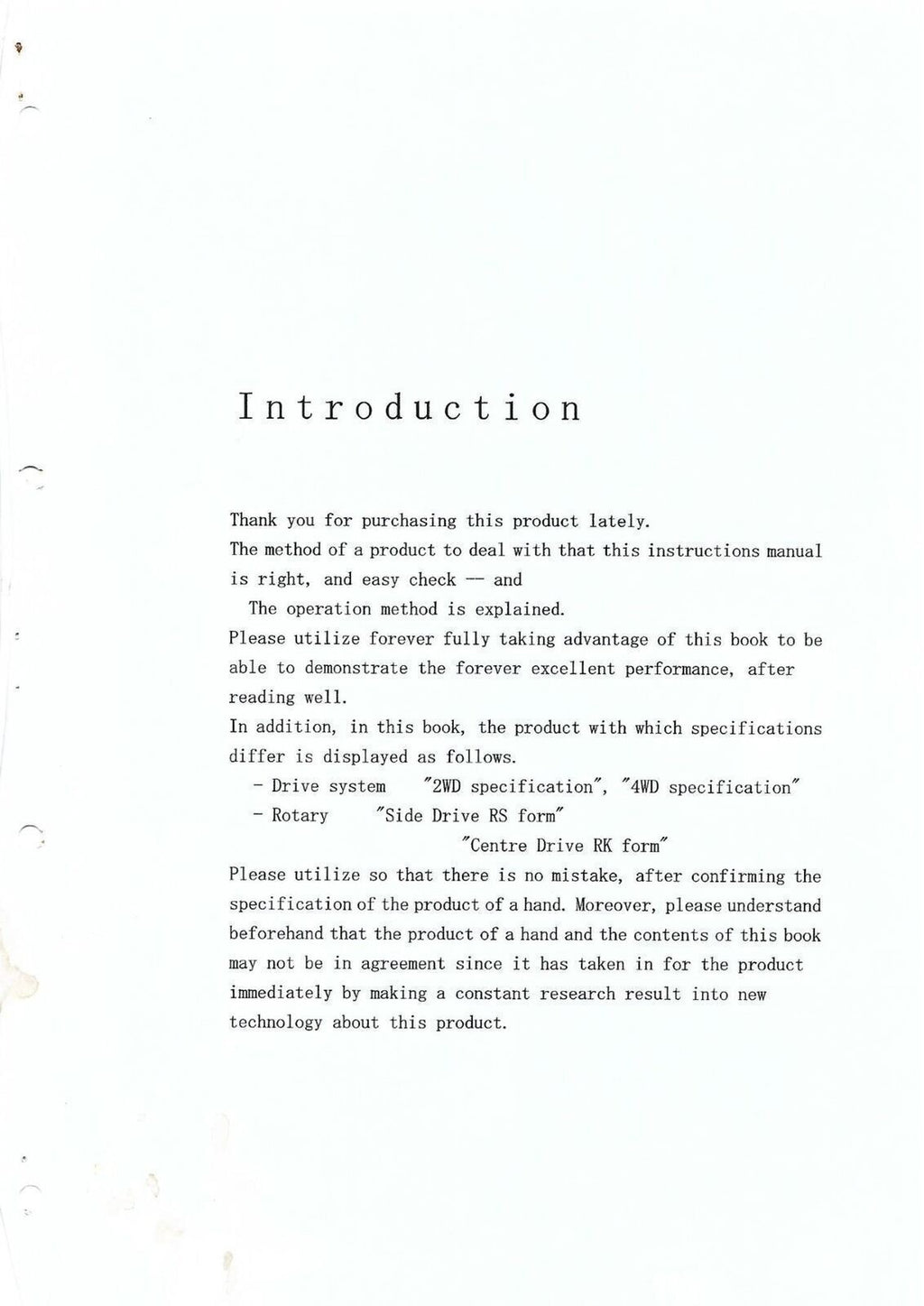 Introduction

Thank you for purchasing this product lately.
The method of a product to deal with that this instructions manual is right, and easy check -- and
The operation method is explained.
Please utilize forever fully taking advantage of this book to be able to demonstrate the forever excellent performance, after reading well.
In addition, in this book, the product with which specifications differ is displayed as follows.
- Drive system "2WD specification", "4WD specification"
- Rotary "Side Drive RS form"
"Centre Drive RK form"
Please utilize so that there is no mistake, after confirming the specification of the product of a hand. Moreover, please understand beforehand that the product of a hand and the contents of this book may not be in agreement since it has taken in for the product immediately by making a constant research result into new technology about this product.